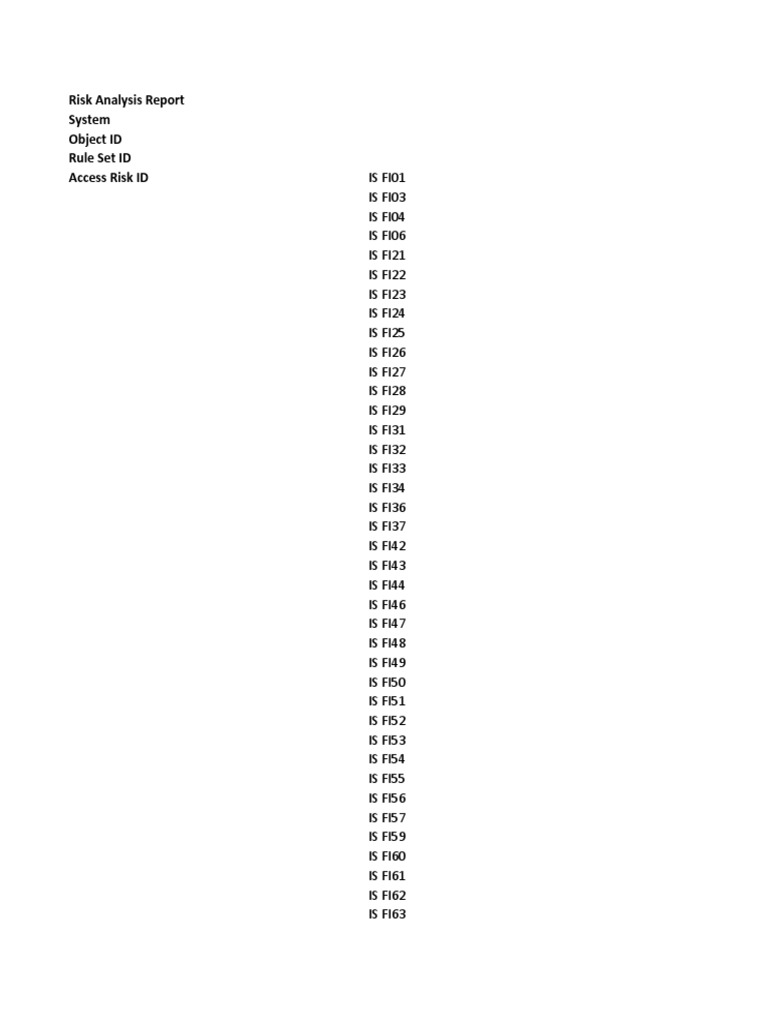 Risk Analysis Report
System
Object ID
Rule Set ID
Access Risk ID

IS FI01
IS FI03
IS FI04
IS FI06
IS FI21
IS FI22
IS FI23
IS FI24
IS FI25
IS FI26
IS FI27
IS FI28
IS FI29
IS FI31
IS FI32
IS FI33
IS FI34
IS FI36
IS FI37
IS FI42
IS FI43
IS FI44
IS FI46
IS FI47
IS FI48
IS FI49
IS FI50
IS FI51
IS FI52
IS FI53
IS FI54
IS FI55
IS FI56
IS FI57
IS FI59
IS FI60
IS FI61
IS FI62
IS FI63